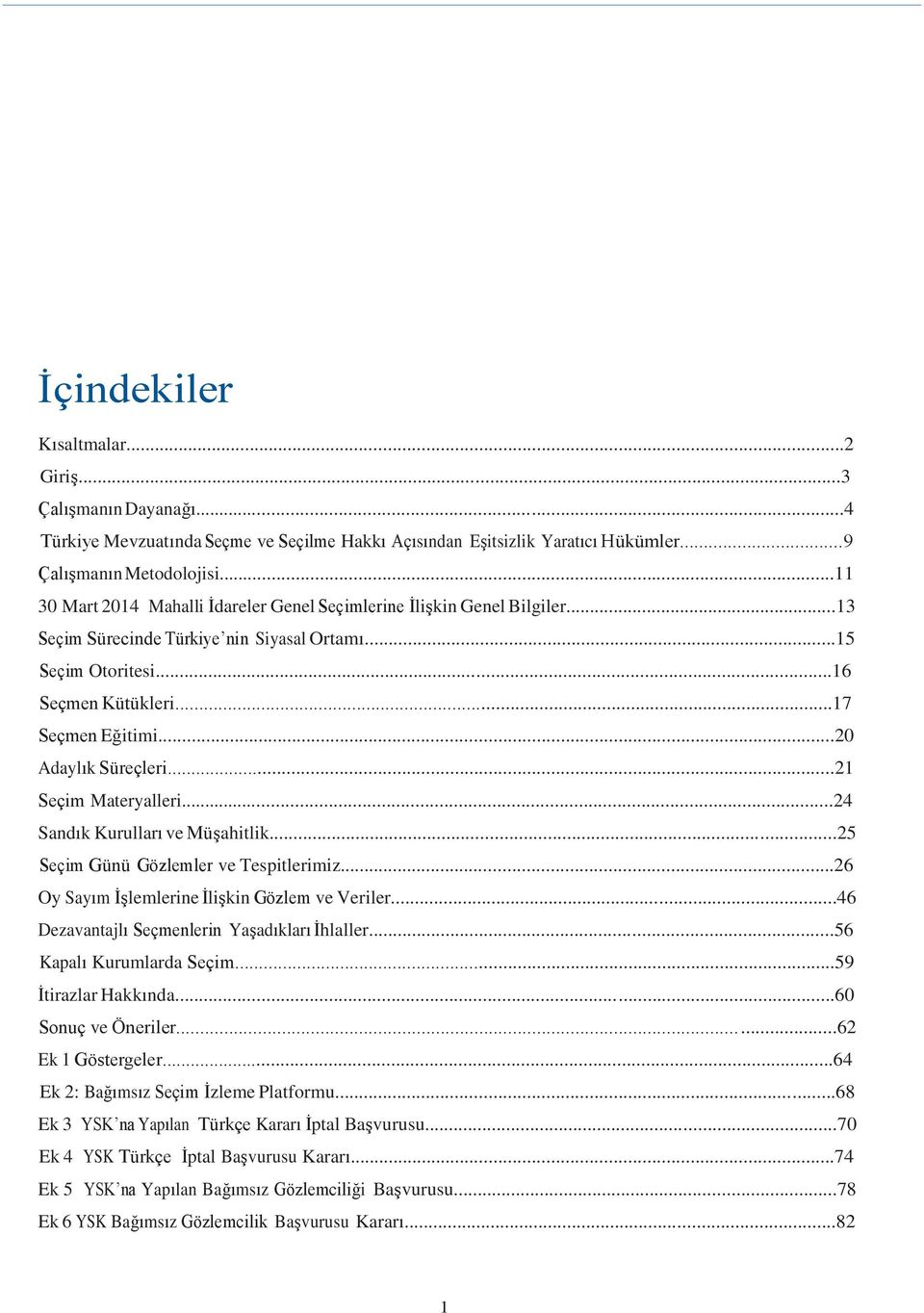 İçindekiler

Kısaltmalar...2
Giriş...3
Çalışmanın Dayanağı...4
Türkiye Mevzuatında Seçme ve Seçilme Hakkı Açısından Eşitsizlik Yaratıcı Hükümler...9
Çalışmanın Metodolojisi...11
30 Mart 2014 Mahalli İdareler Genel Seçimlerine İlişkin Genel Bilgiler...13
Seçim Sürecinde Türkiye'nin Siyasal Ortamı...15
Seçim Otoritesi...16
Seçmen Kütükleri...17
Seçmen Eğitimi...20
Adaylık Süreçleri...21
Seçim Materyalleri...24
Sandık Kurulları ve Müşahitlik...25
Seçim Günü Gözlemler ve Tespitlerimiz...26
Oy Sayım İşlemlerine İlişkin Gözlem ve Veriler...46
Dezavantajlı Seçmenlerin Yaşadıkları İhlaller...56
Kapalı Kurumlarda Seçim...59
İtirazlar Hakkında...60
Sonuç ve Öneriler...62
Ek 1 Göstergeler...64
Ek 2: Bağımsız Seçim İzleme Platformu...68
Ek 3 YSK'na Yapılan Türkçe Kararı İptal Başvurusu...70
Ek 4 YSK Türkçe İptal Başvurusu Kararı...74
Ek 5 YSK'na Yapılan Bağımsız Gözlemciliği Başvurusu...78
Ek 6 YSK Bağımsız Gözlemcilik Başvurusu Kararı...82

1